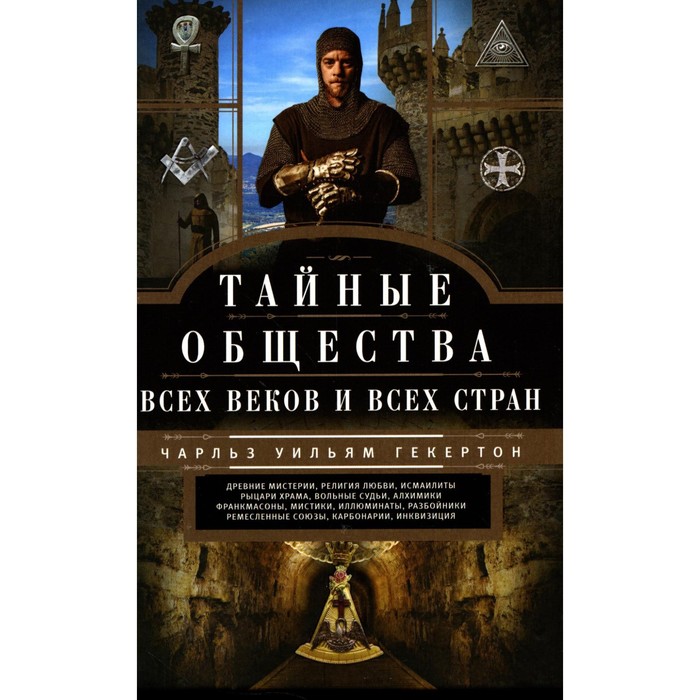 ТАЙНЫЕ ОБЩЕСТВА
ВСЕХ ВЕКОВ И ВСЕХ СТРАН

ЧАРЛЬЗ УИЛЬЯМ ГЕКЕРТОН

ДРЕВНИЕ МИСТЕРИИ, РЕЛИГИЯ ЛЮБВИ, ИСМАИЛИТЫ
РЫЦАРИ ХРАМА, ВОЛЬНЫЕ СУДЬИ, АЛХИМИКИ
ФРАНКМАСОНЫ, МИСТИКИ, ИЛЛЮМИНАТЫ, РАЗБОЙНИКИ
РЕМЕСЛЕННЫЕ СОЮЗЫ, КАРБОНАРИИ, ИНКВИЗИЦИЯ